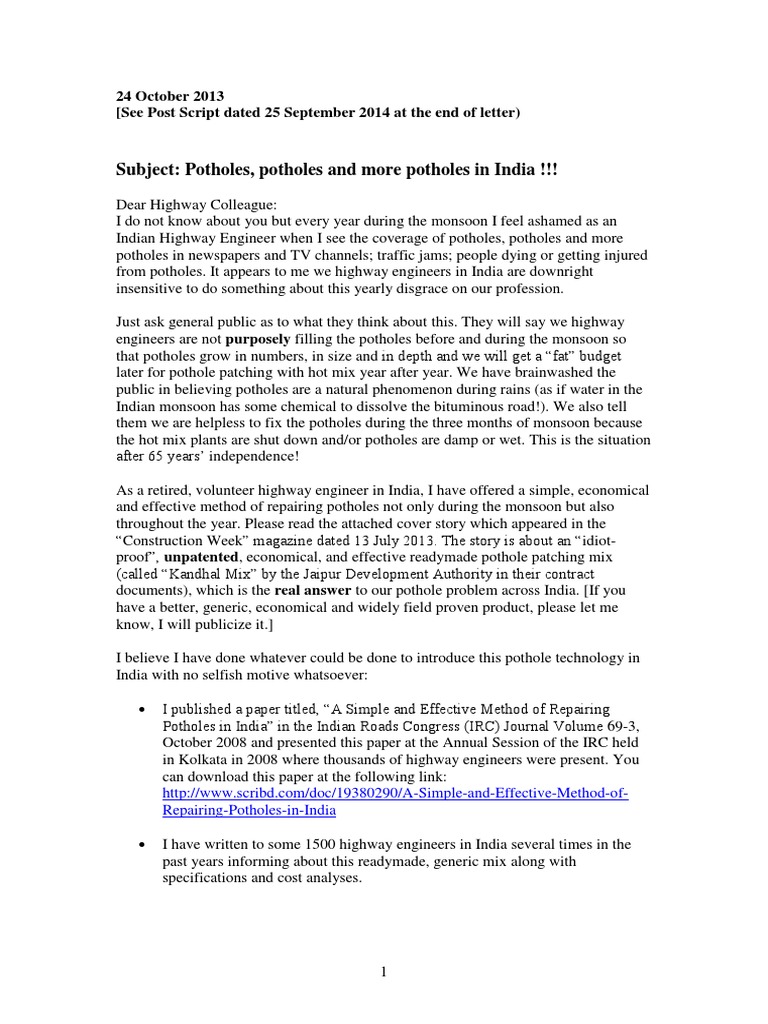 24 October 2013
[See Post Script dated 25 September 2014 at the end of letter)

Subject: Potholes, potholes and more potholes in India !!!

Dear Highway Colleague:
I do not know about you but every year during the monsoon I feel ashamed as an Indian Highway Engineer when I see the coverage of potholes, potholes and more potholes in newspapers and TV channels; traffic jams; people dying or getting injured from potholes. It appears to me we highway engineers in India are downright insensitive to do something about this yearly disgrace on our profession.

Just ask general public as to what they think about this. They will say we highway engineers are not purposely filling the potholes before and during the monsoon so that potholes grow in numbers, in size and in depth and we will get a "fat" budget later for pothole patching with hot mix year after year. We have brainwashed the public in believing potholes are a natural phenomenon during rains (as if water in the Indian monsoon has some chemical to dissolve the bituminous road!). We also tell them we are helpless to fix the potholes during the three months of monsoon because the hot mix plants are shut down and/or potholes are damp or wet. This is the situation after 65 years' independence!

As a retired, volunteer highway engineer in India, I have offered a simple, economical and effective method of repairing potholes not only during the monsoon but also throughout the year. Please read the attached cover story which appeared in the "Construction Week" magazine dated 13 July 2013. The story is about an "idiot-proof", unpatented, economical, and effective readymade pothole patching mix (called "Kandhal Mix" by the Jaipur Development Authority in their contract documents), which is the real answer to our pothole problem across India. [If you have a better, generic, economical and widely field proven product, please let me know, I will publicize it.]

I believe I have done whatever could be done to introduce this pothole technology in India with no selfish motive whatsoever:

• I published a paper titled, "A Simple and Effective Method of Repairing Potholes in India" in the Indian Roads Congress (IRC) Journal Volume 69-3, October 2008 and presented this paper at the Annual Session of the IRC held in Kolkata in 2008 where thousands of highway engineers were present. You can download this paper at the following link: http://www.scribd.com/doc/19380290/A-Simple-and-Effective-Method-of-Repairing-Potholes-in-India

• I have written to some 1500 highway engineers in India several times in the past years informing about this readymade, generic mix along with specifications and cost analyses.

1